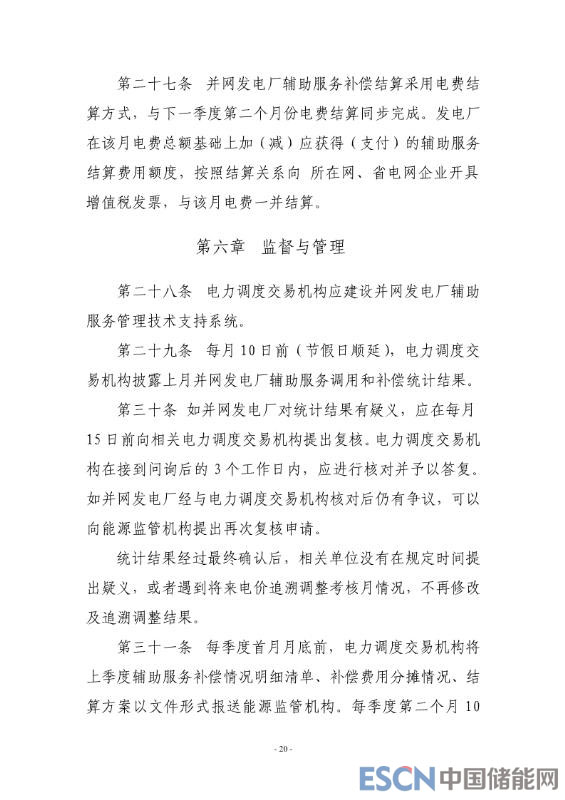 第二十七条　并网发电厂辅助服务补偿结算采用电费结算方式，与下一季度第二个月份电费结算同步完成。发电厂在该月电费总额基础上加（减）应获得（支付）的辅助服务结算费用额度，按照结算关系向 所在网、省电网企业开具增值税发票，与该月电费一并结算。

第六章　监督与管理

第二十八条　电力调度交易机构应建设并网发电厂辅助服务管理技术支持系统。

第二十九条　每月10日前（节假日顺延），电力调度交易机构披露上月并网发电厂辅助服务调用和补偿统计结果。

第三十条　如并网发电厂对统计结果有疑义，应在每月15日前向相关电力调度交易机构提出复核。电力调度交易机构在接到问询后的3个工作日内，应进行核对并予以答复。如并网发电厂经与电力调度交易机构核对后仍有争议，可以向能源监管机构提出再次复核申请。

统计结果经过最终确认后，相关单位没有在规定时间提出疑义，或者遇到将来电价追溯调整考核月情况，不再修改及追溯调整结果。

第三十一条　每季度首月月底前，电力调度交易机构将上季度辅助服务补偿情况明细清单、补偿费用分摊情况、结算方案以文件形式报送能源监管机构。每季度第二个月10

- 20 -

ESCN 中国储能网